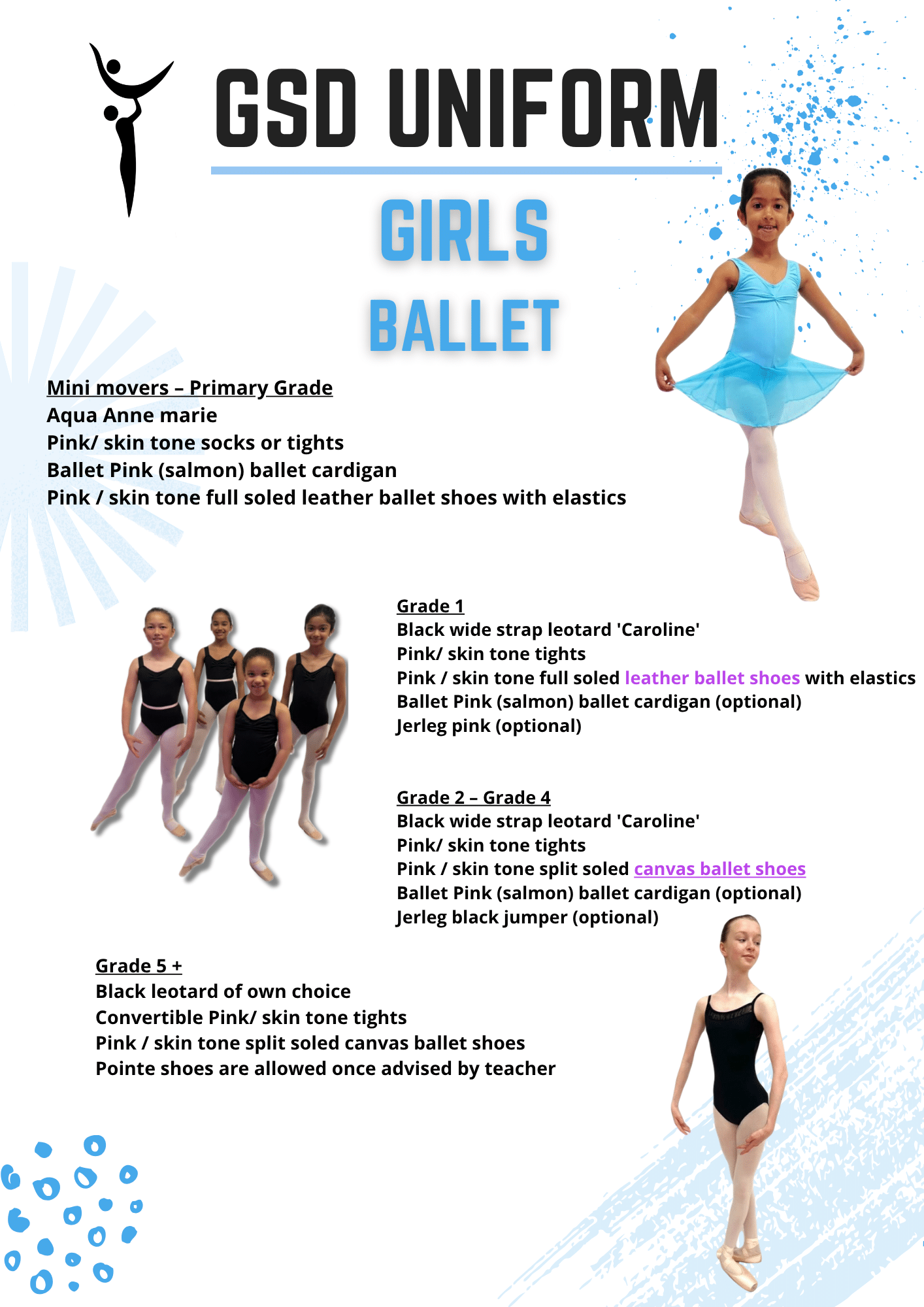 GSD UNIFORM

GIRLS

BALLET

Mini movers – Primary Grade
Aqua Anne marie
Pink/ skin tone socks or tights
Ballet Pink (salmon) ballet cardigan
Pink / skin tone full soled leather ballet shoes with elastics

Grade 1
Black wide strap leotard 'Caroline'
Pink/ skin tone tights
Pink / skin tone full soled leather ballet shoes with elastics
Ballet Pink (salmon) ballet cardigan (optional)
Jerleg pink (optional)

Grade 2 – Grade 4
Black wide strap leotard 'Caroline'
Pink/ skin tone tights
Pink / skin tone split soled canvas ballet shoes
Ballet Pink (salmon) ballet cardigan (optional)
Jerleg black jumper (optional)

Grade 5 +
Black leotard of own choice
Convertible Pink/ skin tone tights
Pink / skin tone split soled canvas ballet shoes
Pointe shoes are allowed once advised by teacher